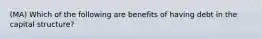 (MA) Which of the following are benefits of having debt in the capital structure?